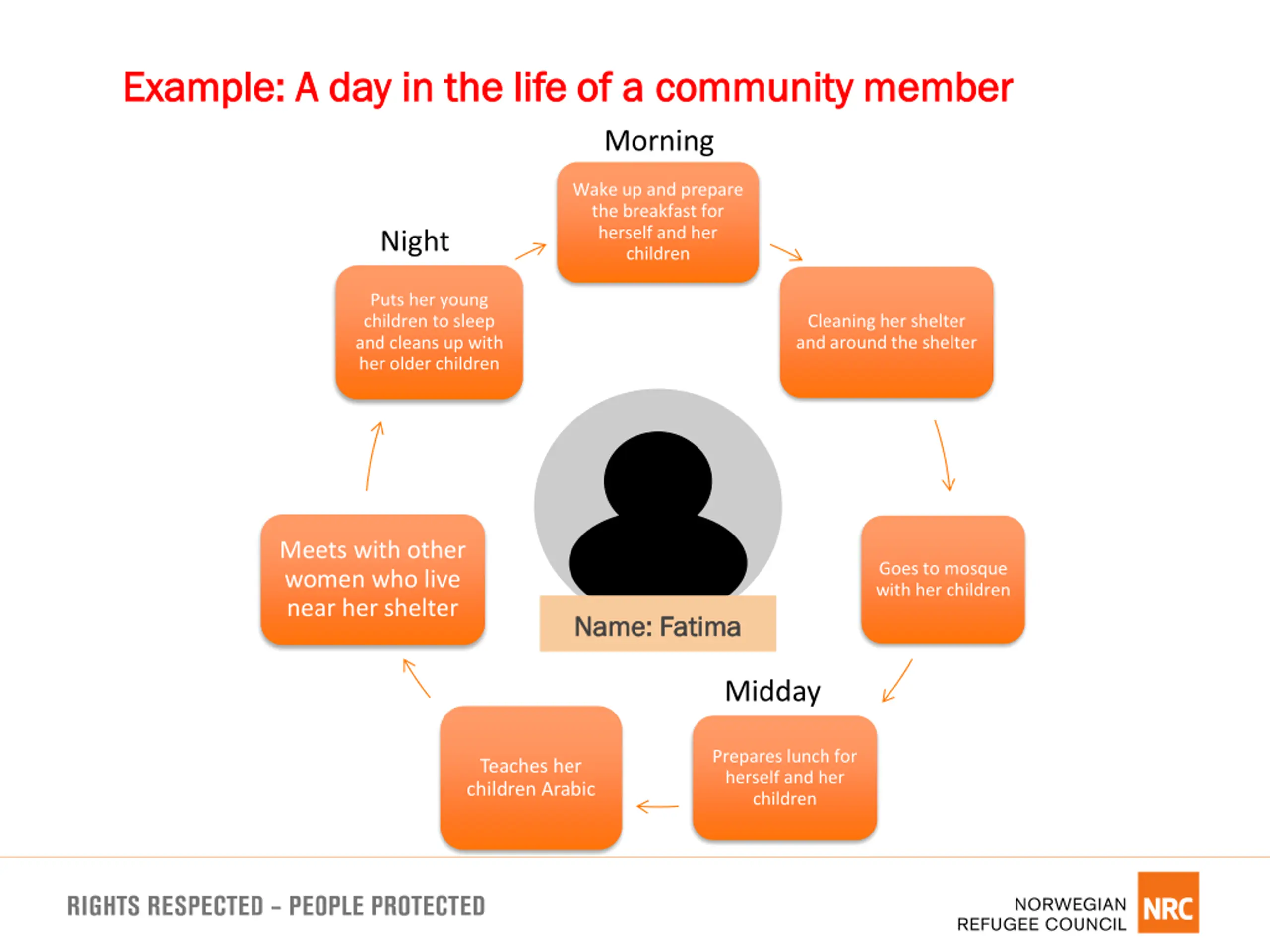 Example: A day in the life of a community member

Morning

Wake up and prepare the breakfast for herself and her children

Cleaning her shelter and around the shelter

Goes to mosque with her children

Midday

Prepares lunch for herself and her children

Teaches her children Arabic

Meets with other women who live near her shelter

Night

Puts her young children to sleep and cleans up with her older children

Name: Fatima

RIGHTS RESPECTED – PEOPLE PROTECTED

NORWEGIAN REFUGEE COUNCIL NRC